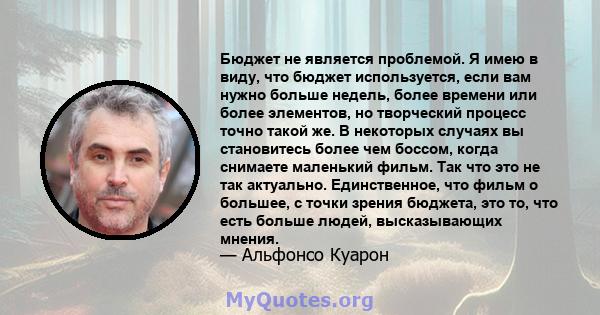 Бюджет не является проблемой. Я имею в виду, что бюджет используется, если вам нужно больше недель, более времени или более элементов, но творческий процесс точно такой же. В некоторых случаях вы становитесь более чем боссом, когда снимаете маленький фильм. Так что это не так актуально. Единственное, что фильм о большее, с точки зрения бюджета, это то, что есть больше людей, высказывающих мнения.
— Альфонсо Куарон

MyQuotes.org